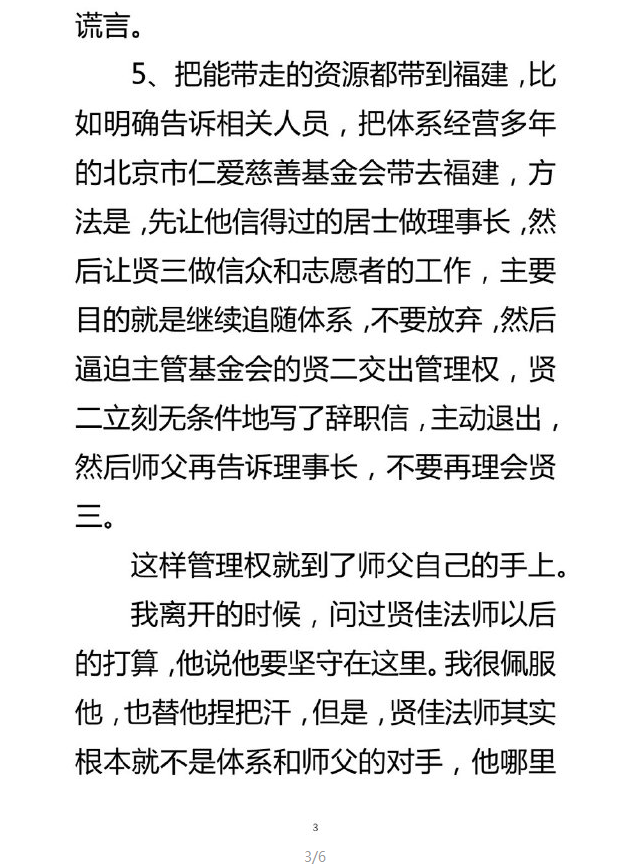 谎言。

5、把能带走的资源都带到福建，比如明确告诉相关人员，把体系经营多年的北京市仁爱慈善基金会带去福建，方法是，先让他信得过的居士做理事长，然后让贤三做信众和志愿者的工作，主要目的就是继续追随体系，不要放弃，然后逼迫主管基金会的贤二交出管理权，贤二立刻无条件地写了辞职信，主动退出，然后师父再告诉理事长，不要再理会贤三。

这样管理权就到了师父自己的手上。

我离开的时候，问过贤佳法师以后的打算，他说他要坚守在这里。我很佩服他，也替他捏把汗，但是，贤佳法师其实根本就不是体系和师父的对手，他哪里

3

3/6